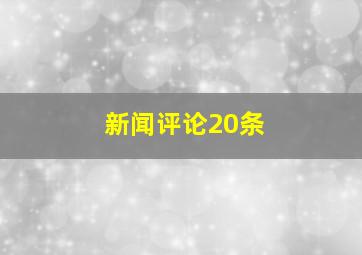 新闻评论20条